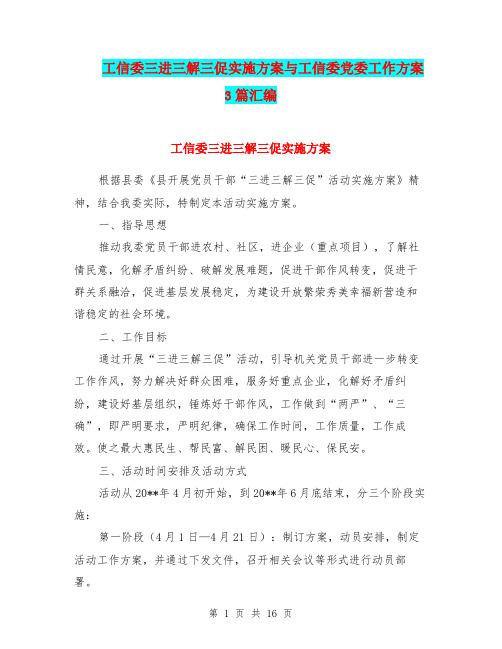 工信委三进三解三促实施方案与工信委党委工作方案3篇汇编

工信委三进三解三促实施方案

根据县委《县开展党员干部“三进三解三促”活动实施方案》精神，结合我委实际，特制定本活动实施方案。

一、指导思想

推动我委党员干部进农村、社区，进企业（重点项目），了解社情民意，化解矛盾纠纷、破解发展难题，促进干部作风转变，促进干群关系融洽，促进基层发展稳定，为建设开放繁荣秀美幸福新营造和谐稳定的社会环境。

二、工作目标

通过开展“三进三解三促”活动，引导机关党员干部进一步转变工作作风，努力解决好群众困难，服务好重点企业，化解好矛盾纠纷，建设好基层组织，锤炼好干部作风，工作做到“两严”、“三确”，即严明要求，严明纪律，确保工作时间，工作质量，工作成效。使之最大惠民生、帮民富、解民困、暖民心、保民安。

三、活动时间安排及活动方式

活动从20**年4月初开始，到20**年6月底结束，分三个阶段实施：

第一阶段（4月1日—4月21日）：制订方案，动员安排，制定活动工作方案，并通过下发文件，召开相关会议等形式进行动员部署。

第 1 页 共 16 页